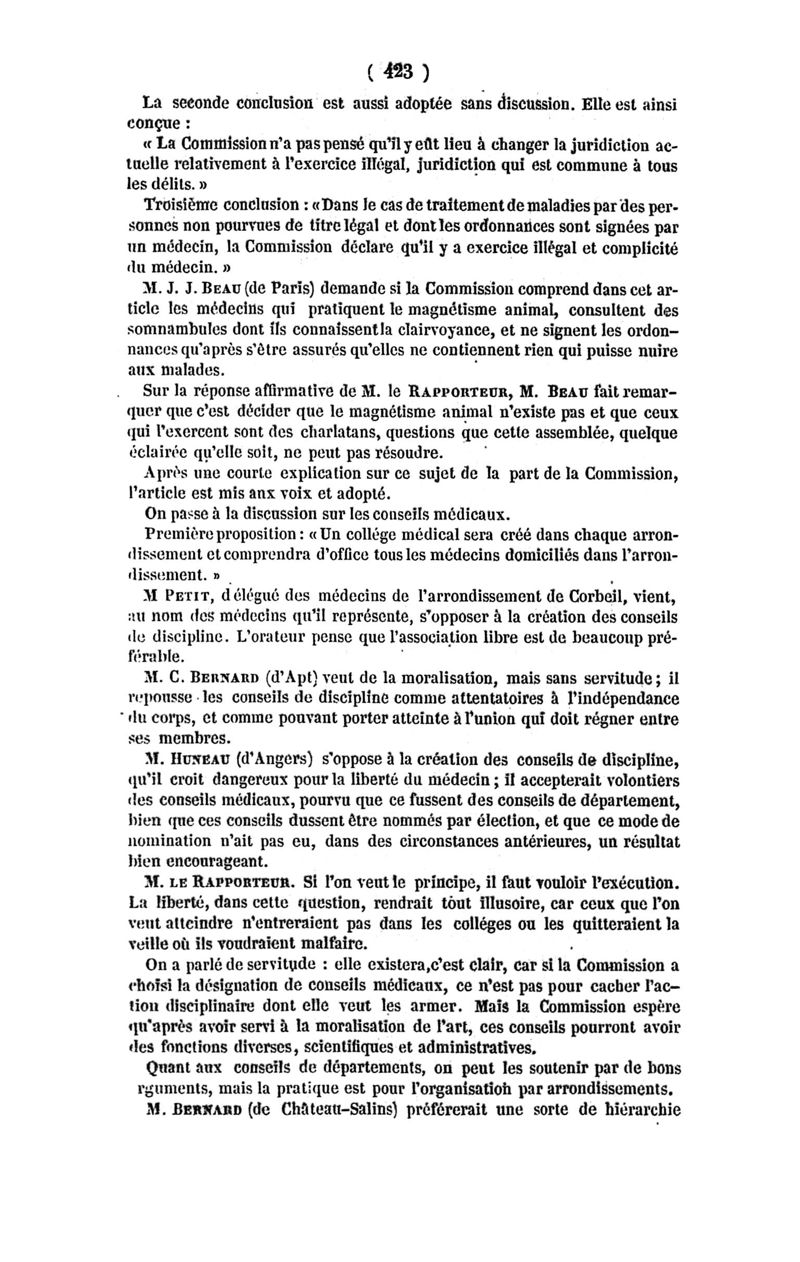 ( 423 )

La seconde conclusion est aussi adoptée sans discussion. Elle est ainsi conçue :

« La Commission n'a pas pensé qu'il y eût lieu à changer la juridiction actuelle relativement à l'exercice illégal, juridiction qui est commune à tous les délits. »

Troisième conclusion : « Dans le cas de traitement de maladies par des personnes non pourvues de titre légal et dont les ordonnances sont signées par un médecin, la Commission déclare qu'il y a exercice illégal et complicité du médecin. »

M. J. J. Beau (de Paris) demande si la Commission comprend dans cet article les médecins qui pratiquent le magnétisme animal, consultent des somnambules dont ils connaissent la clairvoyance, et ne signent les ordonnances qu'après s'être assurés qu'elles ne contiennent rien qui puisse nuire aux malades.

Sur la réponse affirmative de M. le Rapporteur, M. Beau fait remarquer que c'est décider que le magnétisme animal n'existe pas et que ceux qui l'exercent sont des charlatans, questions que cette assemblée, quelque éclairée qu'elle soit, ne peut pas résoudre.

Après une courte explication sur ce sujet de la part de la Commission, l'article est mis aux voix et adopté.

On passe à la discussion sur les conseils médicaux.

Première proposition : « Un collége médical sera créé dans chaque arrondissement et comprendra d'office tous les médecins domiciliés dans l'arrondissement. »

M Petit, délégué des médecins de l'arrondissement de Corbeil, vient, au nom des médecins qu'il représente, s'opposer à la création des conseils de discipline. L'orateur pense que l'association libre est de beaucoup préférable.

M. C. Bernard (d'Apt) veut de la moralisation, mais sans servitude ; il repousse les conseils de discipline comme attentatoires à l'indépendance du corps, et comme pouvant porter atteinte à l'union qui doit régner entre ses membres.

M. Huneau (d'Angers) s'oppose à la création des conseils de discipline, qu'il croit dangereux pour la liberté du médecin ; il accepterait volontiers des conseils médicaux, pourvu que ce fussent des conseils de département, bien que ces conseils dussent être nommés par élection, et que ce mode de nomination n'ait pas eu, dans des circonstances antérieures, un résultat bien encourageant.

M. le Rapporteur. Si l'on veut le principe, il faut vouloir l'exécution. La liberté, dans cette question, rendrait tout illusoire, car ceux que l'on veut atteindre n'entreraient pas dans les colléges ou les quitteraient la veille où ils voudraient malfaire.

On a parlé de servitude : elle existera, c'est clair, car si la Commission a choisi la désignation de conseils médicaux, ce n'est pas pour cacher l'action disciplinaire dont elle veut les armer. Mais la Commission espère qu'après avoir servi à la moralisation de l'art, ces conseils pourront avoir des fonctions diverses, scientifiques et administratives.

Quant aux conseils de départements, on peut les soutenir par de bons rguments, mais la pratique est pour l'organisation par arrondissements.

M. Bernard (de Château-Salins) préférerait une sorte de hiérarchie